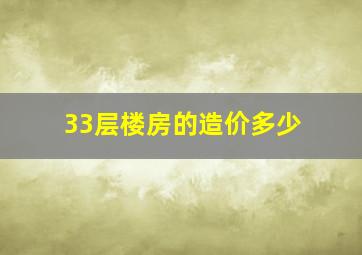 33层楼房的造价多少